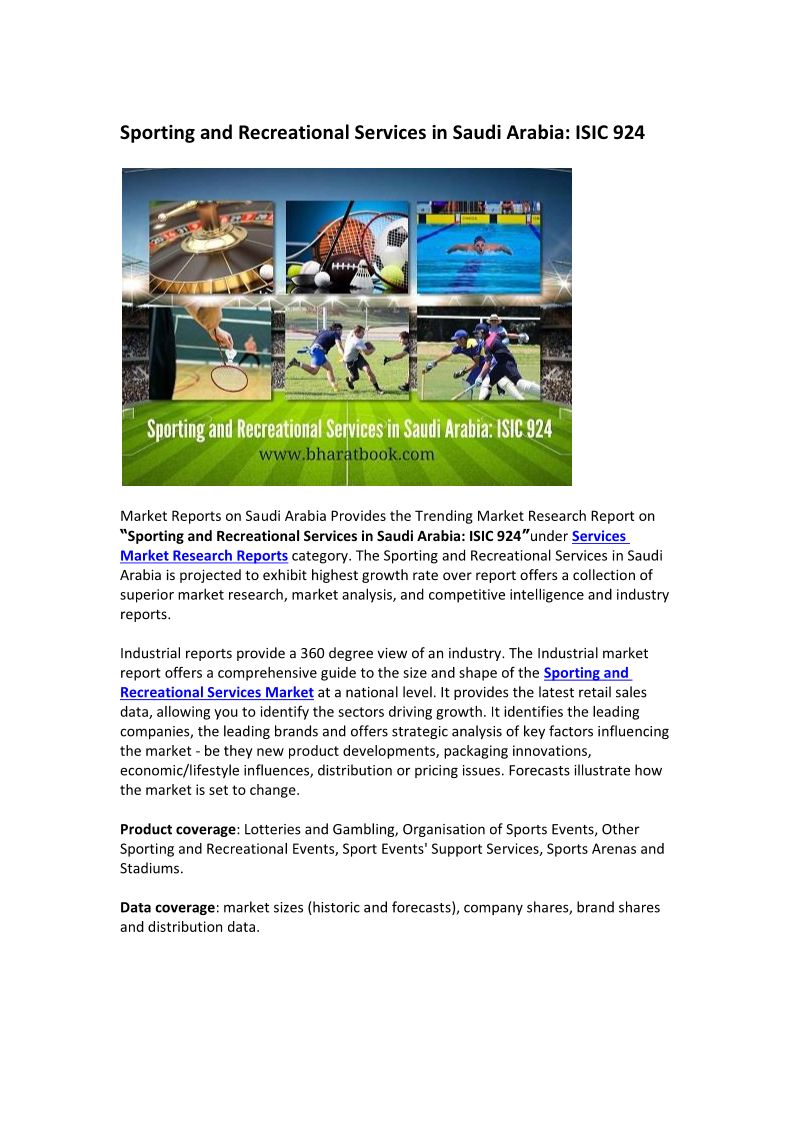 Sporting and Recreational Services in Saudi Arabia: ISIC 924

Sporting and Recreational Services in Saudi Arabia: ISIC 924
www.bharatbook.com

Market Reports on Saudi Arabia Provides the Trending Market Research Report on "Sporting and Recreational Services in Saudi Arabia: ISIC 924"under Services Market Research Reports category. The Sporting and Recreational Services in Saudi Arabia is projected to exhibit highest growth rate over report offers a collection of superior market research, market analysis, and competitive intelligence and industry reports.

Industrial reports provide a 360 degree view of an industry. The Industrial market report offers a comprehensive guide to the size and shape of the Sporting and Recreational Services Market at a national level. It provides the latest retail sales data, allowing you to identify the sectors driving growth. It identifies the leading companies, the leading brands and offers strategic analysis of key factors influencing the market - be they new product developments, packaging innovations, economic/lifestyle influences, distribution or pricing issues. Forecasts illustrate how the market is set to change.

Product coverage: Lotteries and Gambling, Organisation of Sports Events, Other Sporting and Recreational Events, Sport Events' Support Services, Sports Arenas and Stadiums.

Data coverage: market sizes (historic and forecasts), company shares, brand shares and distribution data.